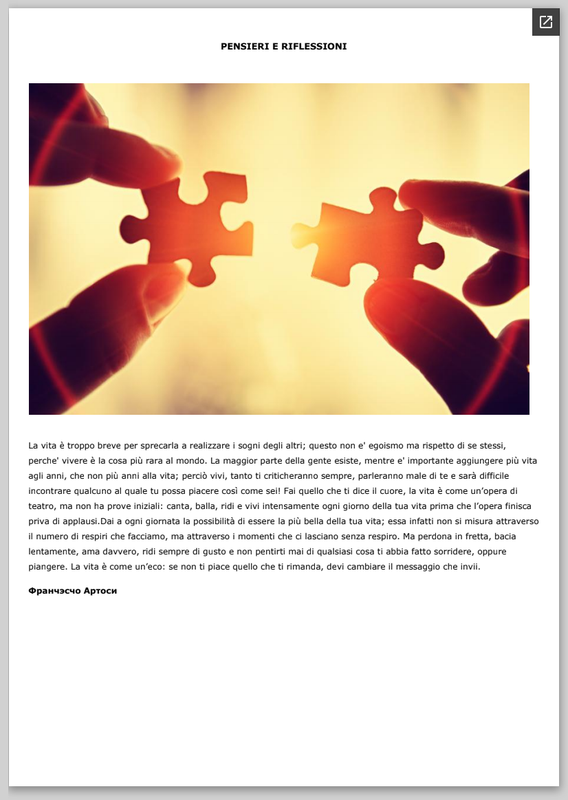 PENSIERI E RIFLESSIONI

La vita è troppo breve per sprecarla a realizzare i sogni degli altri; questo non e' egoismo ma rispetto di se stessi, perche' vivere è la cosa più rara al mondo. La maggior parte della gente esiste, mentre e' importante aggiungere più vita agli anni, che non più anni alla vita; perciò vivi, tanto ti criticheranno sempre, parleranno male di te e sarà difficile incontrare qualcuno al quale tu possa piacere così come sei! Fai quello che ti dice il cuore, la vita è come un'opera di teatro, ma non ha prove iniziali: canta, balla, ridi e vivi intensamente ogni giorno della tua vita prima che l'opera finisca priva di applausi.Dai a ogni giornata la possibilità di essere la più bella della tua vita; essa infatti non si misura attraverso il numero di respiri che facciamo, ma attraverso i momenti che ci lasciano senza respiro. Ma perdona in fretta, bacia lentamente, ama davvero, ridi sempre di gusto e non pentirti mai di qualsiasi cosa ti abbia fatto sorridere, oppure piangere. La vita è come un'eco: se non ti piace quello che ti rimanda, devi cambiare il messaggio che invii.

Франчэсчо Артоси